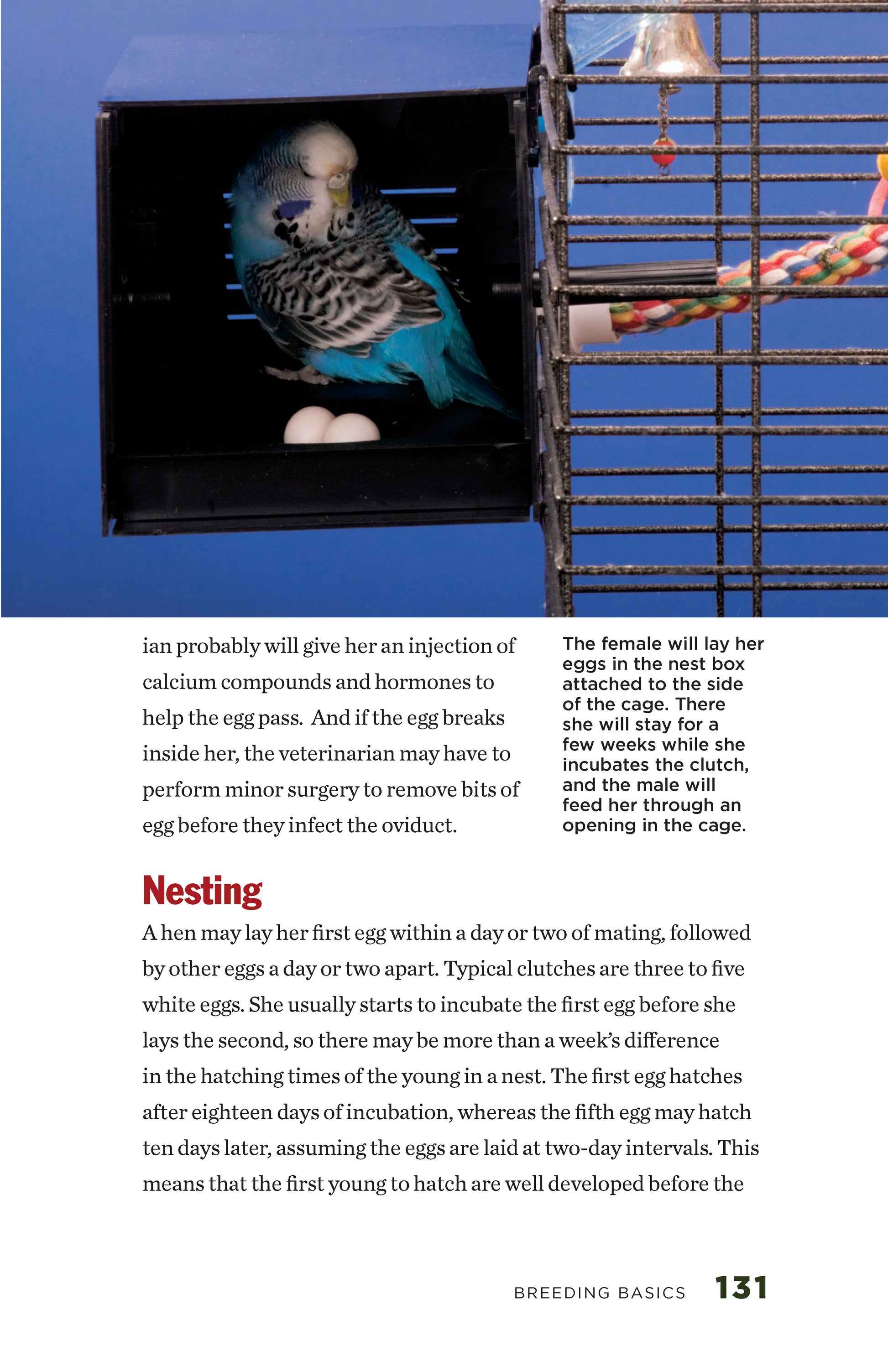 ian probably will give her an injection of calcium compounds and hormones to help the egg pass. And if the egg breaks inside her, the veterinarian may have to perform minor surgery to remove bits of egg before they infect the oviduct.

The female will lay her eggs in the nest box attached to the side of the cage. There she will stay for a few weeks while she incubates the clutch, and the male will feed her through an opening in the cage.

Nesting

A hen may lay her first egg within a day or two of mating, followed by other eggs a day or two apart. Typical clutches are three to five white eggs. She usually starts to incubate the first egg before she lays the second, so there may be more than a week's difference in the hatching times of the young in a nest. The first egg hatches after eighteen days of incubation, whereas the fifth egg may hatch ten days later, assuming the eggs are laid at two-day intervals. This means that the first young to hatch are well developed before the

BREEDING BASICS 131